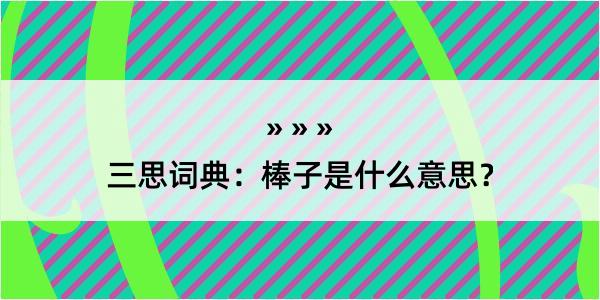 » » »
三思词典：棒子是什么意思？